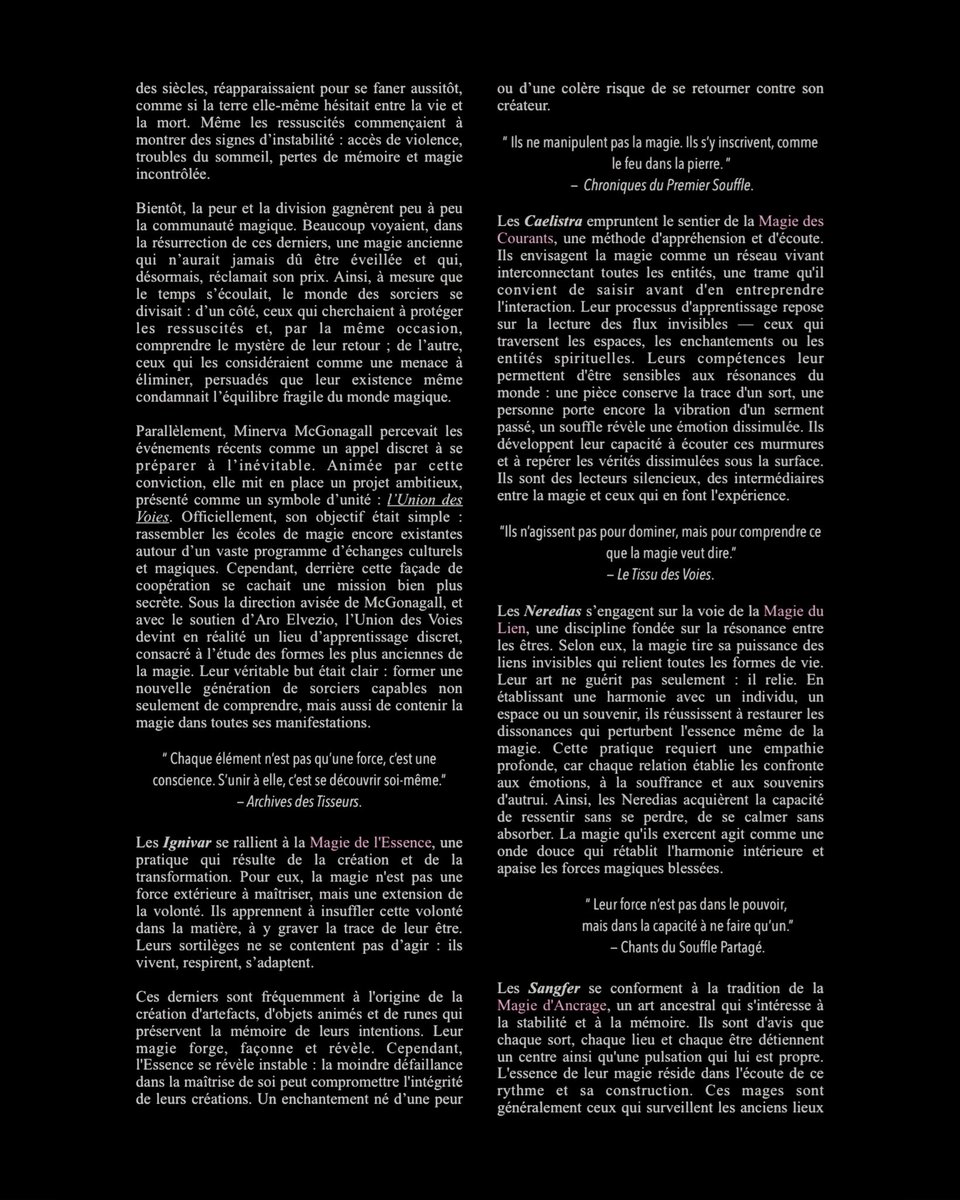 des siècles, réapparaissaient pour se faner aussitôt, comme si la terre elle-même hésitait entre la vie et la mort. Même les ressuscités commençaient à montrer des signes d'instabilité : accès de violence, troubles du sommeil, pertes de mémoire et magie incontrôlée.

Bientôt, la peur et la division gagnèrent peu à peu la communauté magique. Beaucoup voyaient, dans la résurrection de ces derniers, une magie ancienne qui n'aurait jamais dû être éveillée et qui, désormais, réclamait son prix. Ainsi, à mesure que le temps s'écoulait, le monde des sorciers se divisait : d'un côté, ceux qui cherchaient à protéger les ressuscités et, par la même occasion, comprendre le mystère de leur retour ; de l'autre, ceux qui les considéraient comme une menace à éliminer, persuadés que leur existence même condamnait l'équilibre fragile du monde magique.

Parallèlement, Minerva McGonagall percevait les événements récents comme un appel discret à se préparer à l'inévitable. Animée par cette conviction, elle mit en place un projet ambitieux, présenté comme un symbole d'unité : l'Union des Voies. Officiellement, son objectif était simple : rassembler les écoles de magie encore existantes autour d'un vaste programme d'échanges culturels et magiques. Cependant, derrière cette façade de coopération se cachait une mission bien plus secrète. Sous la direction avisée de McGonagall, et avec le soutien d'Aro Elvezio, l'Union des Voies devint en réalité un lieu d'apprentissage discret, consacré à l'étude des formes les plus anciennes de la magie. Leur véritable but était clair : former une nouvelle génération de sorciers capables non seulement de comprendre, mais aussi de contenir la magie dans toutes ses manifestations.

" Chaque élément n'est pas qu'une force, c'est une conscience. S'unir à elle, c'est se découvrir soi-même."
– Archives des Tisseurs.

Les Ignivar se rallient à la Magie de l'Essence, une pratique qui résulte de la création et de la transformation. Pour eux, la magie n'est pas une force extérieure à maîtriser, mais une extension de la volonté. Ils apprennent à insuffler cette volonté dans la matière, à y graver la trace de leur être. Leurs sortilèges ne se contentent pas d'agir : ils vivent, respirent, s'adaptent.

Ces derniers sont fréquemment à l'origine de la création d'artefacts, d'objets animés et de runes qui préservent la mémoire de leurs intentions. Leur magie forge, façonne et révèle. Cependant, l'Essence se révèle instable : la moindre défaillance dans la maîtrise de soi peut compromettre l'intégrité de leurs créations. Un enchantement né d'une peur ou d'une colère risque de se retourner contre son créateur.

" Ils ne manipulent pas la magie. Ils s'y inscrivent, comme le feu dans la pierre. "
– Chroniques du Premier Souffle.

Les Caelistra empruntent le sentier de la Magie des Courants, une méthode d'appréhension et d'écoute. Ils envisagent la magie comme un réseau vivant interconnectant toutes les entités, une trame qu'il convient de saisir avant d'en entreprendre l'interaction. Leur processus d'apprentissage repose sur la lecture des flux invisibles — ceux qui traversent les espaces, les enchantements ou les entités spirituelles. Leurs compétences leur permettent d'être sensibles aux résonances du monde : une pièce conserve la trace d'un sort, une personne porte encore la vibration d'un serment passé, un souffle révèle une émotion dissimulée. Ils développent leur capacité à écouter ces murmures et à repérer les vérités dissimulées sous la surface. Ils sont des lecteurs silencieux, des intermédiaires entre la magie et ceux qui en font l'expérience.

"Ils n'agissent pas pour dominer, mais pour comprendre ce que la magie veut dire."
– Le Tissu des Voies.

Les Neredias s'engagent sur la voie de la Magie du Lien, une discipline fondée sur la résonance entre les êtres. Selon eux, la magie tire sa puissance des liens invisibles qui relient toutes les formes de vie. Leur art ne guérit pas seulement : il relie. En établissant une harmonie avec un individu, un espace ou un souvenir, ils réussissent à restaurer les dissonances qui perturbent l'essence même de la magie. Cette pratique requiert une empathie profonde, car chaque relation établie les confronte aux émotions, à la souffrance et aux souvenirs d'autrui. Ainsi, les Neredias acquièrent la capacité de ressentir sans se perdre, de se calmer sans absorber. La magie qu'ils exercent agit comme une onde douce qui rétablit l'harmonie intérieure et apaise les forces magiques blessées.

" Leur force n'est pas dans le pouvoir, mais dans la capacité à ne faire qu'un."
– Chants du Souffle Partagé.

Les Sangfer se conforment à la tradition de la Magie d'Ancrage, un art ancestral qui s'intéresse à la stabilité et à la mémoire. Ils sont d'avis que chaque sort, chaque lieu et chaque être détiennent un centre ainsi qu'une pulsation qui lui est propre. L'essence de leur magie réside dans l'écoute de ce rythme et sa construction. Ces mages sont généralement ceux qui surveillent les anciens lieux